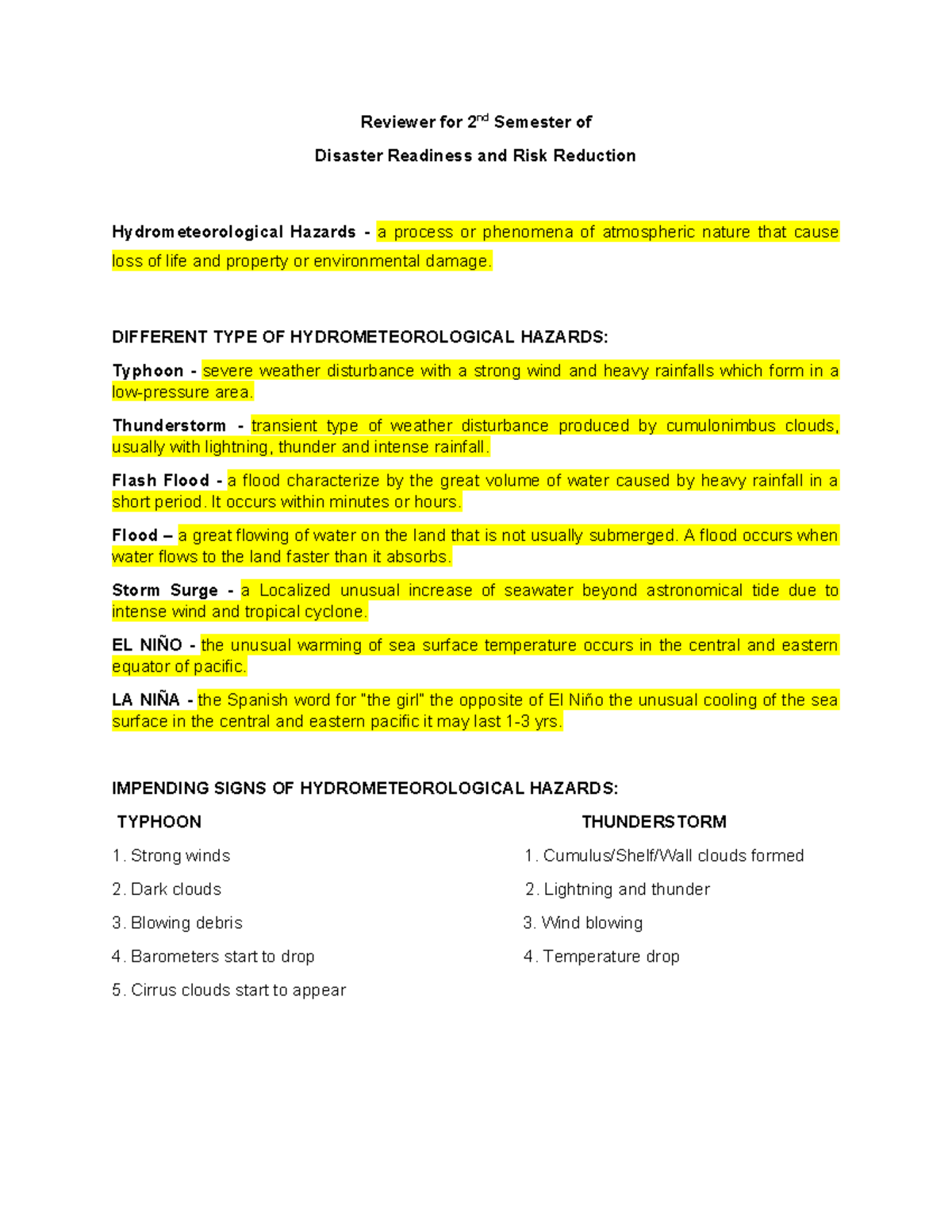 Reviewer for 2$^{nd}$ Semester of

Disaster Readiness and Risk Reduction

Hydrometeorological Hazards - a process or phenomena of atmospheric nature that cause loss of life and property or environmental damage.

DIFFERENT TYPE OF HYDROMETEOROLOGICAL HAZARDS:

Typhoon - severe weather disturbance with a strong wind and heavy rainfalls which form in a low-pressure area.

Thunderstorm - transient type of weather disturbance produced by cumulonimbus clouds, usually with lightning, thunder and intense rainfall.

Flash Flood - a flood characterize by the great volume of water caused by heavy rainfall in a short period. It occurs within minutes or hours.

Flood – a great flowing of water on the land that is not usually submerged. A flood occurs when water flows to the land faster than it absorbs.

Storm Surge - a Localized unusual increase of seawater beyond astronomical tide due to intense wind and tropical cyclone.

EL NIÑO - the unusual warming of sea surface temperature occurs in the central and eastern equator of pacific.

LA NIÑA - the Spanish word for "the girl" the opposite of El Niño the unusual cooling of the sea surface in the central and eastern pacific it may last 1-3 yrs.

IMPENDING SIGNS OF HYDROMETEOROLOGICAL HAZARDS:

TYPHOON

1. Strong winds

2. Dark clouds

3. Blowing debris

4. Barometers start to drop

5. Cirrus clouds start to appear

THUNDERSTORM

1. Cumulus/Shelf/Wall clouds formed

2. Lightning and thunder

3. Wind blowing

4. Temperature drop